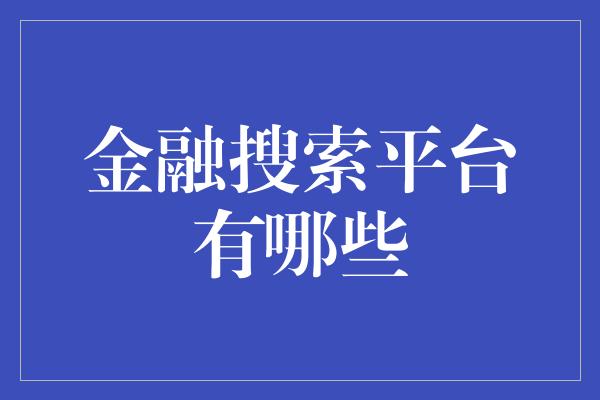 金融搜索平台有哪些